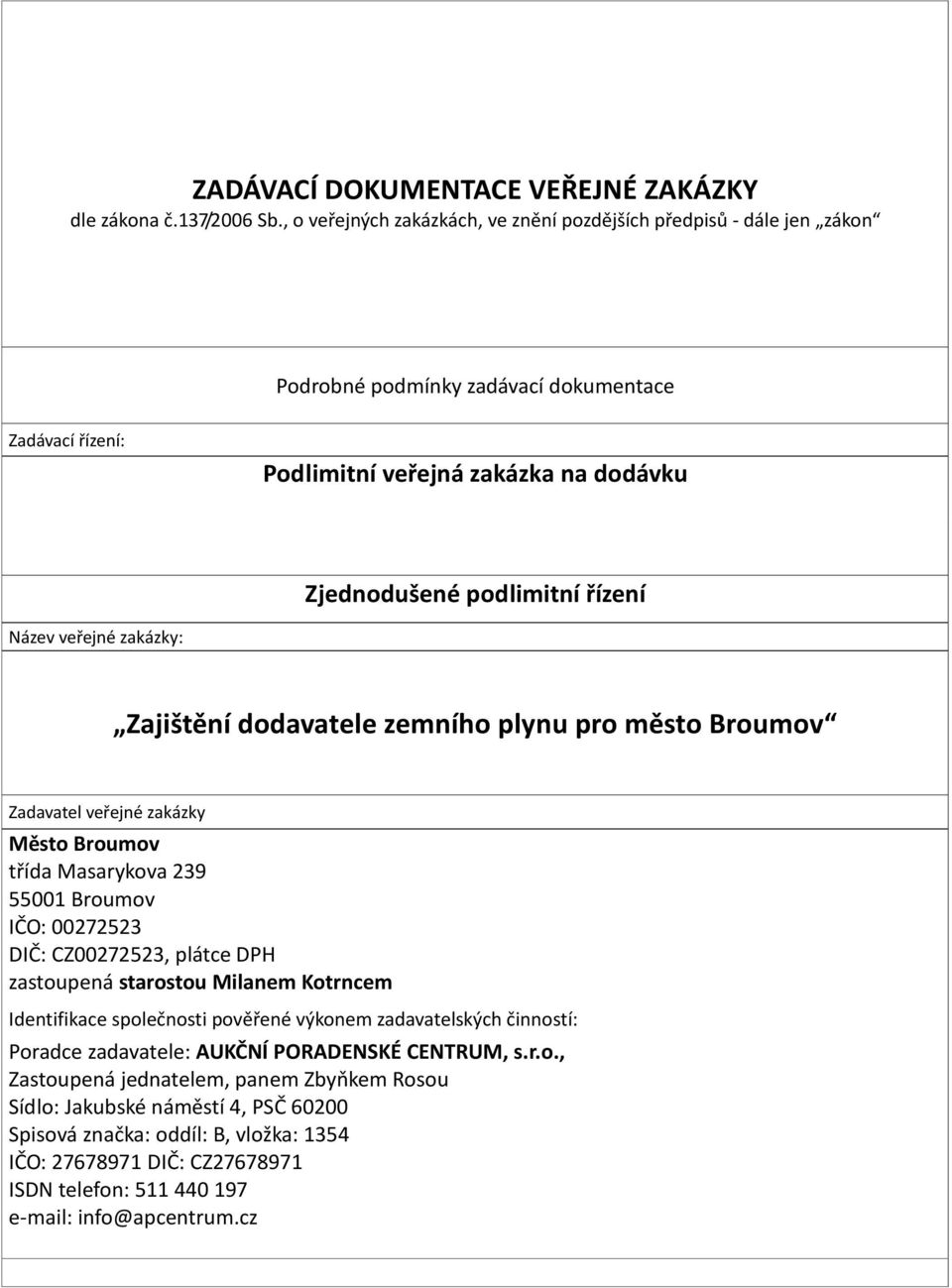 ZADÁVACÍ DOKUMENTACE VEŘEJNÉ ZAKÁZKY
dle zákona č.137/2006 Sb., o veřejných zakázkách, ve znění pozdějších předpisů - dále jen „zákon“

Podrobné podmínky zadávací dokumentace

Zadávací řízení:

Podlimitní veřejná zakázka na dodávku

Zjednodušené podlimitní řízení

Název veřejné zakázky:

„Zajištění dodavatele zemního plynu pro město Broumov“

Zadavatel veřejné zakázky
Město Broumov
třída Masarykova 239
55001 Broumov
IČO: 00272523
DIČ: CZ00272523, plátce DPH
zastoupená starostou Milanem Kotrncem

Identifikace společnosti pověřené výkonem zadavatelských činností:
Poradce zadavatele: AUKČNÍ PORADENSKÉ CENTRUM, s.r.o.,
Zastoupená jednatelem, panem Zbyňkem Rosou
Sídlo: Jakubské náměstí 4, PSČ 60200
Spisová značka: oddíl: B, vložka: 1354
IČO: 27678971 DIČ: CZ27678971
ISDN telefon: 511 440 197
e-mail: info@apcentrum.cz